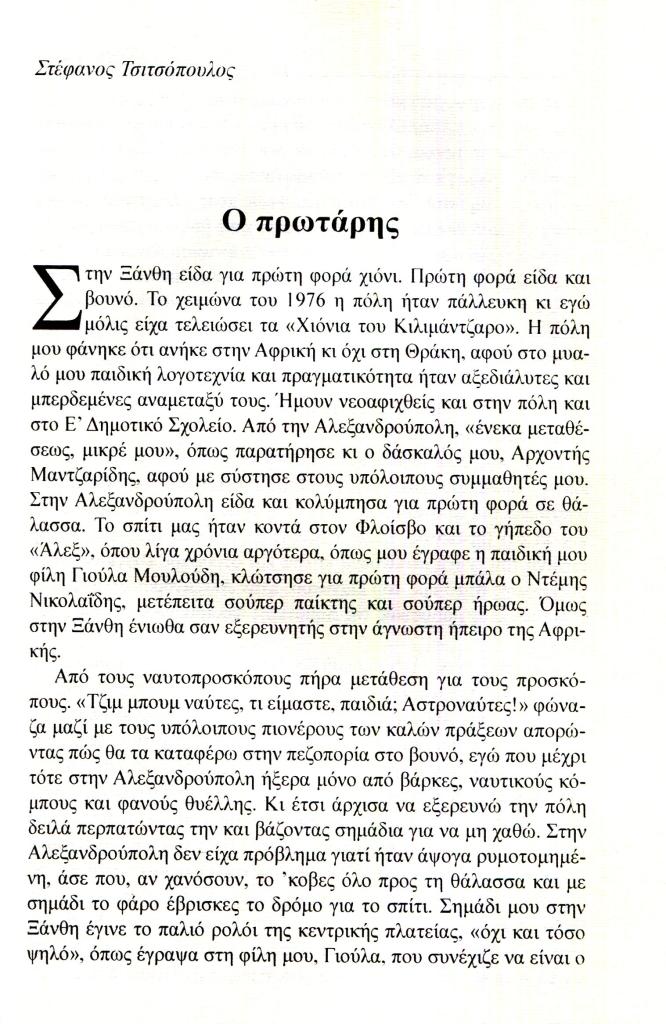 Στέφανος Τσιτσόπουλος

Ο πρωτάρης

Στην Ξάνθη είδα για πρώτη φορά χιόνι. Πρώτη φορά είδα και βουνό. Το χειμώνα του 1976 η πόλη ήταν πάλλευκη κι εγώ μόλις είχα τελειώσει τα «Χιόνια του Κιλιμάντζαρο». Η πόλη μου φάνηκε ότι ανήκε στην Αφρική κι όχι στη Θράκη, αφού στο μυαλό μου παιδική λογοτεχνία και πραγματικότητα ήταν αξεδιάλυτες και μπερδεμένες αναμεταξύ τους. Ήμουν νεοαφιχθείς και στην πόλη και στο Ε΄ Δημοτικό Σχολείο. Από την Αλεξανδρούπολη, «ένεκα μεταθέσεως, μικρέ μου», όπως παρατήρησε κι ο δάσκαλός μου, Αρχοντής Μαντζαρίδης, αφού με σύστησε στους υπόλοιπους συμμαθητές μου. Στην Αλεξανδρούπολη είδα και κολύμπησα για πρώτη φορά σε θάλασσα. Το σπίτι μας ήταν κοντά στον Φλοίσβο και το γήπεδο του «Άλεξ», όπου λίγα χρόνια αργότερα, όπως μου έγραφε η παιδική μου φίλη Γιούλα Μουλούδη, κλώτσησε για πρώτη φορά μπάλα ο Ντέμης Νικολαΐδης, μετέπειτα σούπερ παίκτης και σούπερ ήρωας. Όμως στην Ξάνθη ένιωθα σαν εξερευνητής στην άγνωστη ήπειρο της Αφρικής.

Από τους ναυτοπροσκόπους πήρα μετάθεση για τους προσκόπους. «Τζιμ μπουμ ναύτες, τι είμαστε, παιδιά; Αστροναύτες!» φώναζα μαζί με τους υπόλοιπους πιονέρους των καλών πράξεων απορώντας πώς θα τα καταφέρω στην πεζοπορία στο βουνό, εγώ που μέχρι τότε στην Αλεξανδρούπολη ήξερα μόνο από βάρκες, ναυτικούς κόμπους και φανούς θυέλλης. Κι έτσι άρχισα να εξερευνώ την πόλη δειλά περπατώντας την και βάζοντας σημάδια για να μη χαθώ. Στην Αλεξανδρούπολη δεν είχα πρόβλημα γιατί ήταν άψογα ρυμοτομημένη, άσε που, αν χανόσουν, το 'κοβες όλο προς τη θάλασσα και με σημάδι το φάρο έβρισκες το δρόμο για το σπίτι. Σημάδι μου στην Ξάνθη έγινε το παλιό ρολόι της κεντρικής πλατείας, «όχι και τόσο ψηλό», όπως έγραψα στη φίλη μου, Γιούλα, που συνέχιζε να είναι ο